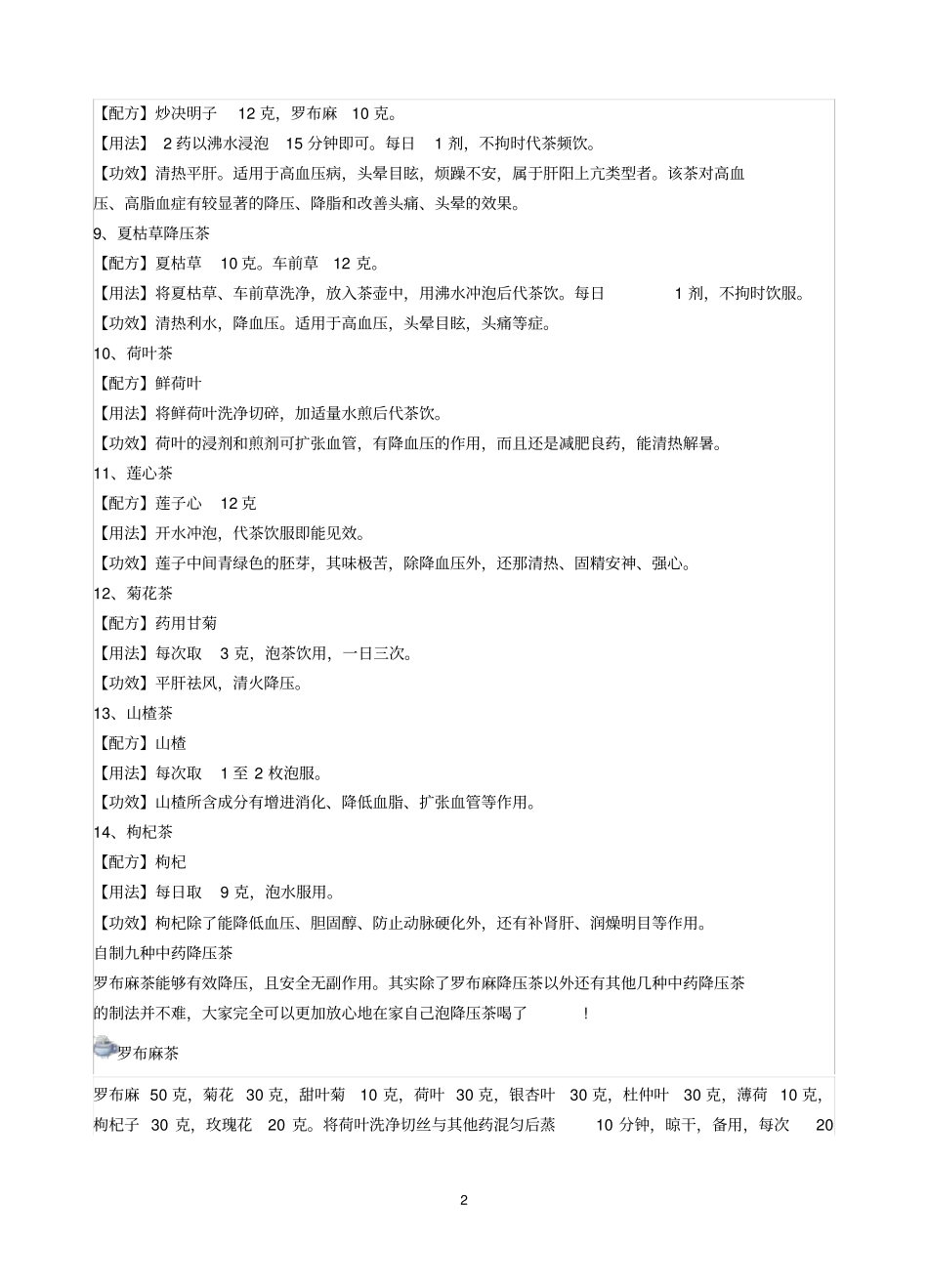 【配方】炒决明子 12 克，罗布麻 10 克。

【用法】 2 药以沸水浸泡 15 分钟即可。每日 1 剂，不拘时代茶频饮。

【功效】清热平肝。适用于高血压病，头晕目眩，烦躁不安，属于肝阳上亢类型者。该茶对高血压、高脂血症有较显著的降压、降脂和改善头痛、头晕的效果。

9、夏枯草降压茶

【配方】夏枯草 10 克。车前草 12 克。

【用法】将夏枯草、车前草洗净，放入茶壶中，用沸水冲泡后代茶饮。每日 1 剂，不拘时饮服。

【功效】清热利水，降血压。适用于高血压，头晕目眩，头痛等症。

10、荷叶茶

【配方】鲜荷叶

【用法】将鲜荷叶洗净切碎，加适量水煎后代茶饮。

【功效】荷叶的浸剂和煎剂可扩张血管，有降血压的作用，而且还是减肥良药，能清热解暑。

11、莲心茶

【配方】莲子心 12 克

【用法】开水冲泡，代茶饮服即能见效。

【功效】莲子中间青绿色的胚芽，其味极苦，除降血压外，还那清热、固精安神、强心。

12、菊花茶

【配方】药用甘菊

【用法】每次取 3 克，泡茶饮用，一日三次。

【功效】平肝祛风，清火降压。

13、山楂茶

【配方】山楂

【用法】每次取 1 至 2 枚泡服。

【功效】山楂所含成分有增进消化、降低血脂、扩张血管等作用。

14、枸杞茶

【配方】枸杞

【用法】每日取 9 克，泡水服用。

【功效】枸杞除了能降低血压、胆固醇、防止动脉硬化外，还有补肾肝、润燥明目等作用。

自制九种中药降压茶

罗布麻茶能够有效降压，且安全无副作用。其实除了罗布麻降压茶以外还有其他几种中药降压茶的制法并不难，大家完全可以更加放心地在家自己泡降压茶喝了 !

罗布麻茶

罗布麻 50 克，菊花 30 克，甜叶菊 10 克，荷叶 30 克，银杏叶 30 克，杜仲叶 30 克，薄荷 10 克，枸杞子 30 克，玫瑰花 20 克。将荷叶洗净切丝与其他药混匀后蒸 10 分钟，晾干，备用，每次 20

2